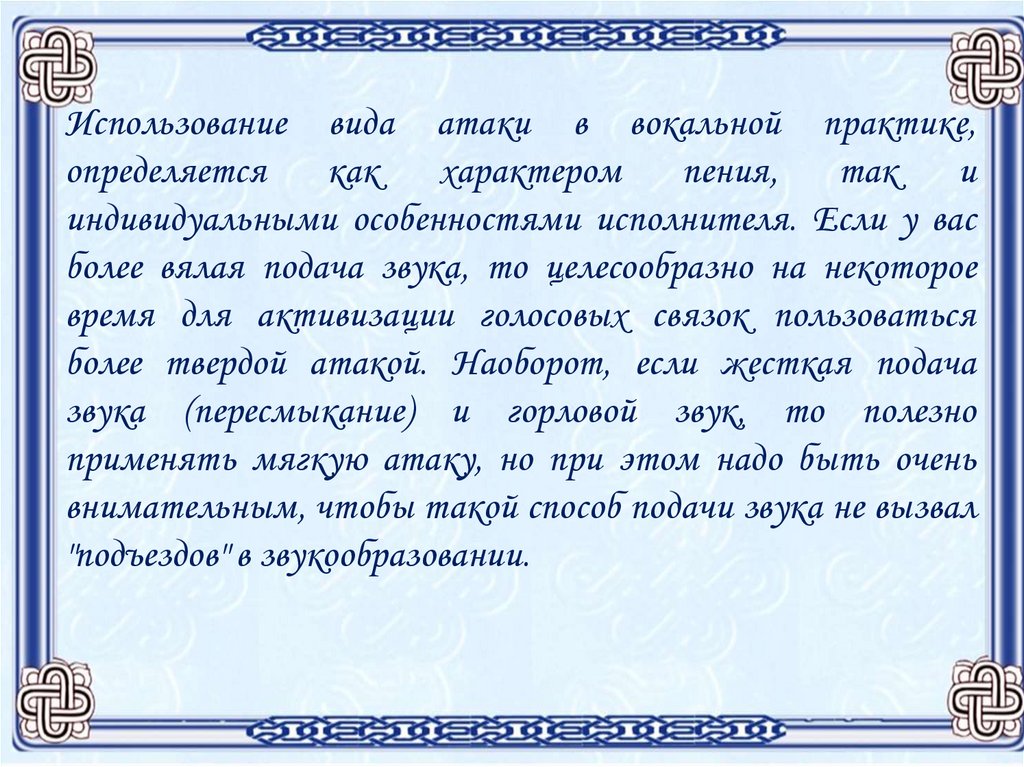 Использование вида атаки в вокальной практике, определяется как характером пения, так и индивидуальными особенностями исполнителя. Если у вас более вялая подача звука, то целесообразно на некоторое время для активизации голосовых связок пользоваться более твердой атакой. Наоборот, если жесткая подача звука (пересмыкание) и горловой звук, то полезно применять мягкую атаку, но при этом надо быть очень внимательным, чтобы такой способ подачи звука не вызвал "подъездов" в звукообразовании.